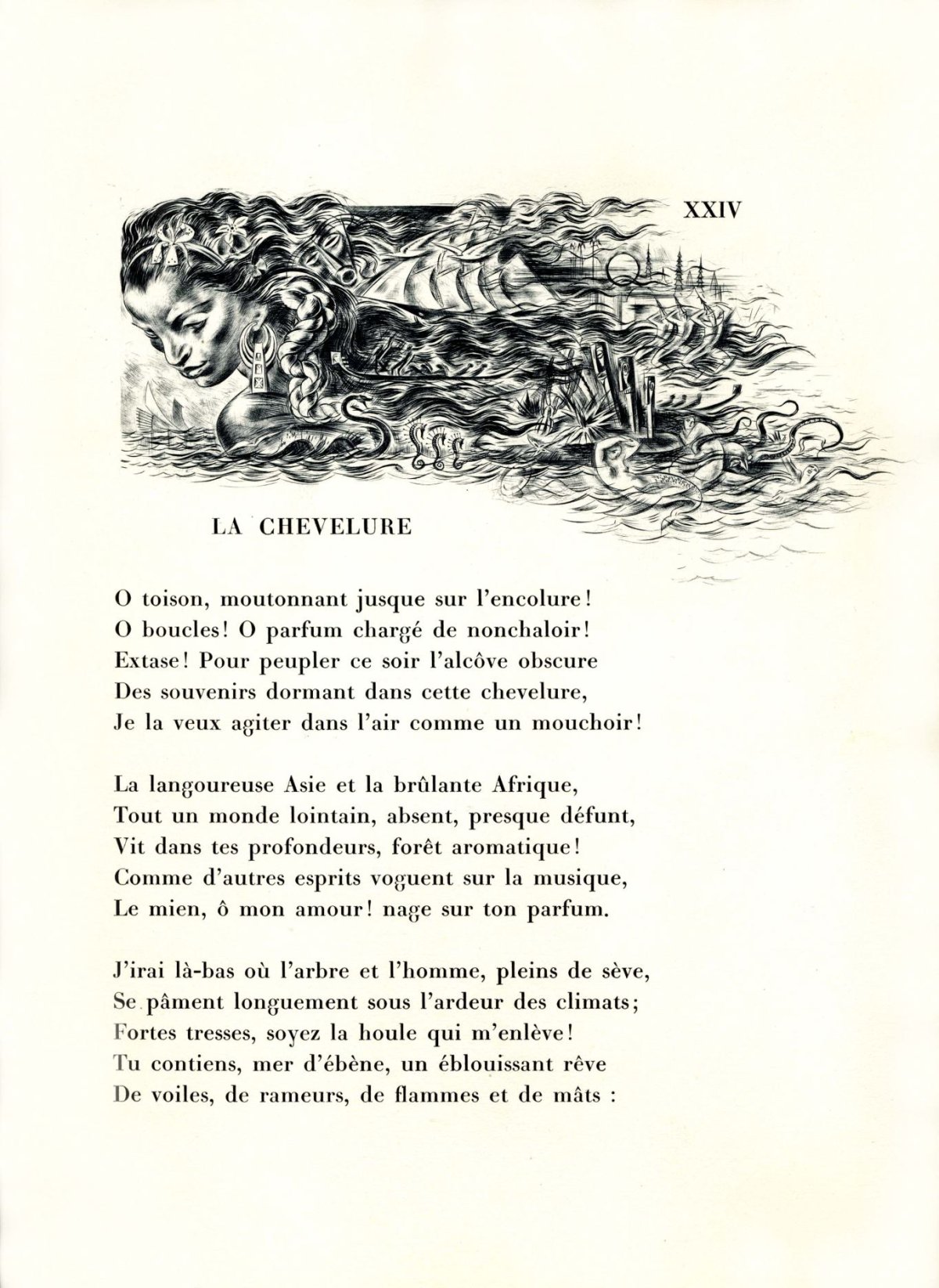 XXIV

LA CHEVELURE

O toison, moutonnant jusque sur l'encolure!
O boucles! O parfum chargé de nonchaloir!
Extase! Pour peupler ce soir l'alcôve obscure
Des souvenirs dormant dans cette chevelure,
Je la veux agiter dans l'air comme un mouchoir!

La langoureuse Asie et la brûlante Afrique,
Tout un monde lointain, absent, presque défunt,
Vit dans tes profondeurs, forêt aromatique!
Comme d'autres esprits voguent sur la musique,
Le mien, ô mon amour! nage sur ton parfum.

J'irai là-bas où l'arbre et l'homme, pleins de sève,
Se pâment longuement sous l'ardeur des climats;
Fortes tresses, soyez la houle qui m'enlève!
Tu contiens, mer d'ébène, un éblouissant rêve
De voiles, de rameurs, de flammes et de mâts :